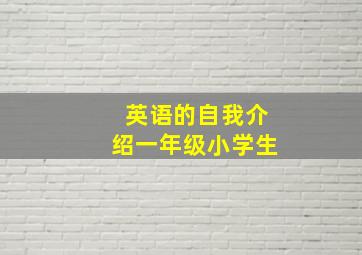 英语的自我介绍一年级小学生